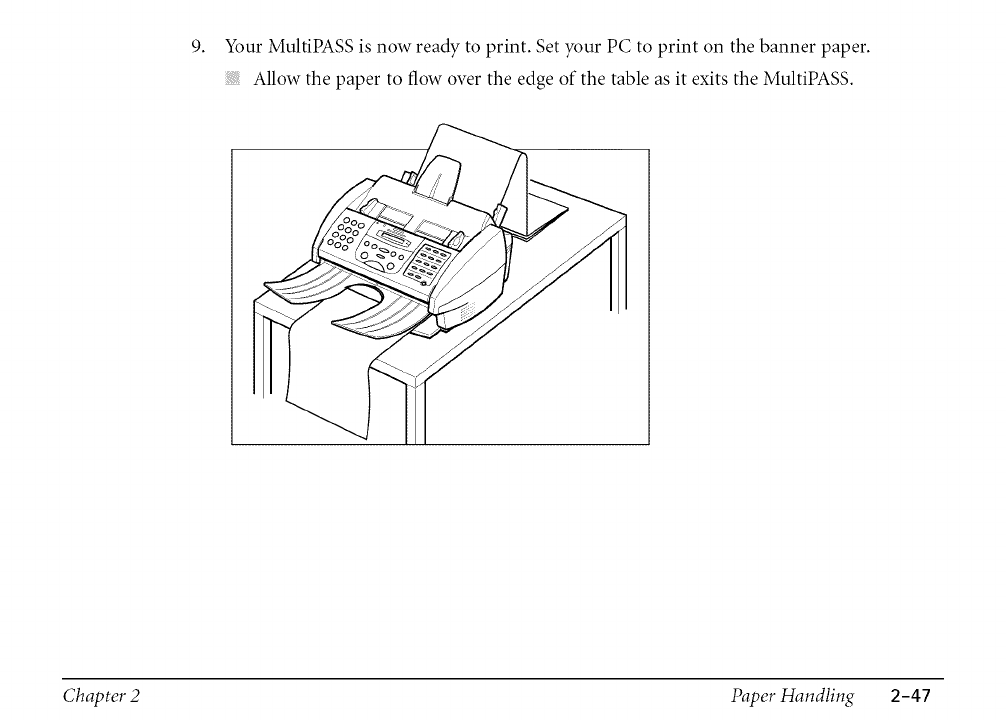 9. Your MultiPASS is now ready to print. Set your PC to print on the banner paper.

Allow the paper to flow over the edge of the table as it exits the MultiPASS.

Chapter 2

Paper Handling 2-47